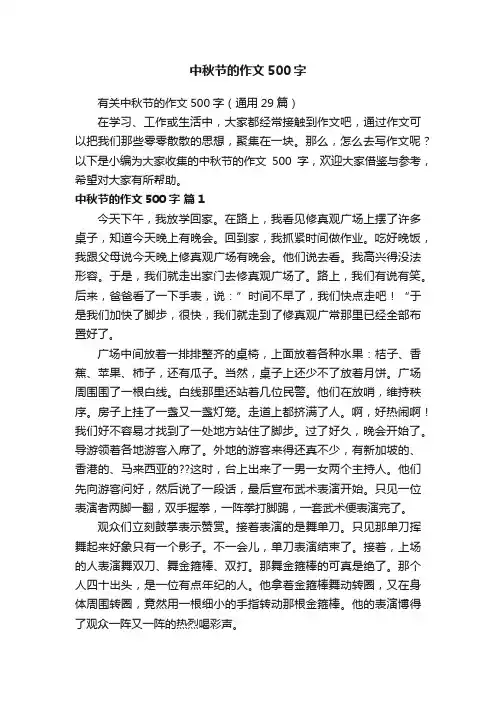 中秋节的作文 500 字

有关中秋节的作文 500 字（通用 29 篇）

在学习、工作或生活中，大家都经常接触到作文吧，通过作文可以把我们那些零零散散的思想，聚集在一块。那么，怎么去写作文呢？以下是小编为大家收集的中秋节的作文 500 字，欢迎大家借鉴与参考，希望对大家有所帮助。

中秋节的作文 500 字 篇 1

今天下午，我放学回家。在路上，我看见修真观广场上摆了许多桌子，知道今天晚上有晚会。回到家，我抓紧时间做作业。吃好晚饭，我跟父母说今天晚上修真观广场有晚会。他们说去看。我高兴得没法形容。于是，我们就走出家门去修真观广场了。路上，我们有说有笑。后来，爸爸看了一下手表，说：”时间不早了，我们快点走吧！“于是我们加快了脚步，很快，我们就走到了修真观广常那里已经全部布置好了。

广场中间放着一排排整齐的桌椅，上面放着各种水果：桔子、香蕉、苹果、柿子，还有瓜子。当然，桌子上还少不了放着月饼。广场周围围了一根白线。白线那里还站着几位民警。他们在放哨，维持秩序。房子上挂了一盏又一盏灯笼。走道上都挤满了人。啊，好热闹啊！我们好不容易才找到了一处地方站住了脚步。过了好久，晚会开始了。导游领着各地游客入席了。外地的游客来得还真不少，有新加坡的、香港的、马来西亚的??这时，台上出来了一男一女两个主持人。他们先向游客问好，然后说了一段话，最后宣布武术表演开始。只见一位表演者两脚一翻，双手握拳，一阵拳打脚踢，一套武术便表演完了。

观众们立刻鼓掌表示赞赏。接着表演的是舞单刀。只见那单刀挥舞起来好象只有一个影子。不一会儿，单刀表演结束了。接着，上场的人表演舞双刀、舞金箍棒、双打。那舞金箍棒的可真是绝了。那个人四十出头，是一位有点年纪的人。他拿着金箍棒舞动转圈，又在身体周围转圈，竟然用一根细小的手指转动那根金箍棒。他的表演博得了观众一阵又一阵的热烈喝彩声。